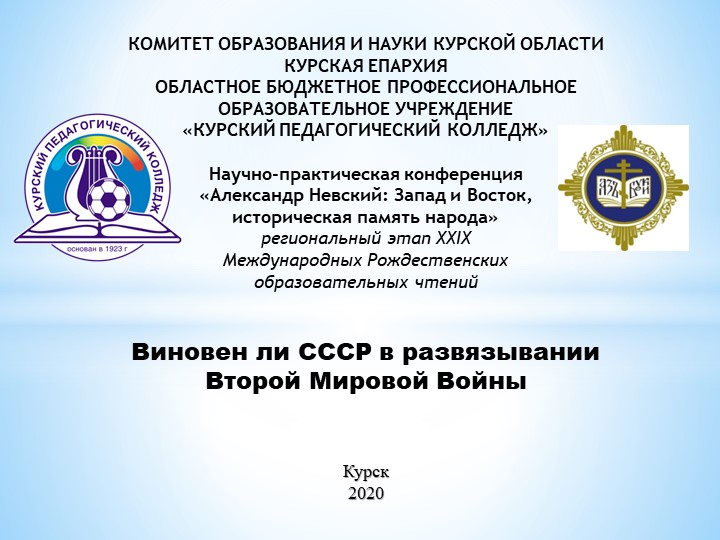 КОМИТЕТ ОБРАЗОВАНИЯ И НАУКИ КУРСКОЙ ОБЛАСТИ
КУРСКАЯ ЕПАРХИЯ
ОБЛАСТНОЕ БЮДЖЕТНОЕ ПРОФЕССИОНАЛЬНОЕ ОБРАЗОВАТЕЛЬНОЕ УЧРЕЖДЕНИЕ
«КУРСКИЙ ПЕДАГОГИЧЕСКИЙ КОЛЛЕДЖ»

КУРСКИЙ ПЕДАГОГИЧЕСКИЙ КОЛЛЕДЖ
основан в 1923 г

АЗЪ БУКИ

Научно-практическая конференция
«Александр Невский: Запад и Восток, историческая память народа»
региональный этап XXIX Международных Рождественских образовательных чтений

Виновен ли СССР в развязывании Второй Мировой Войны

Курск
2020